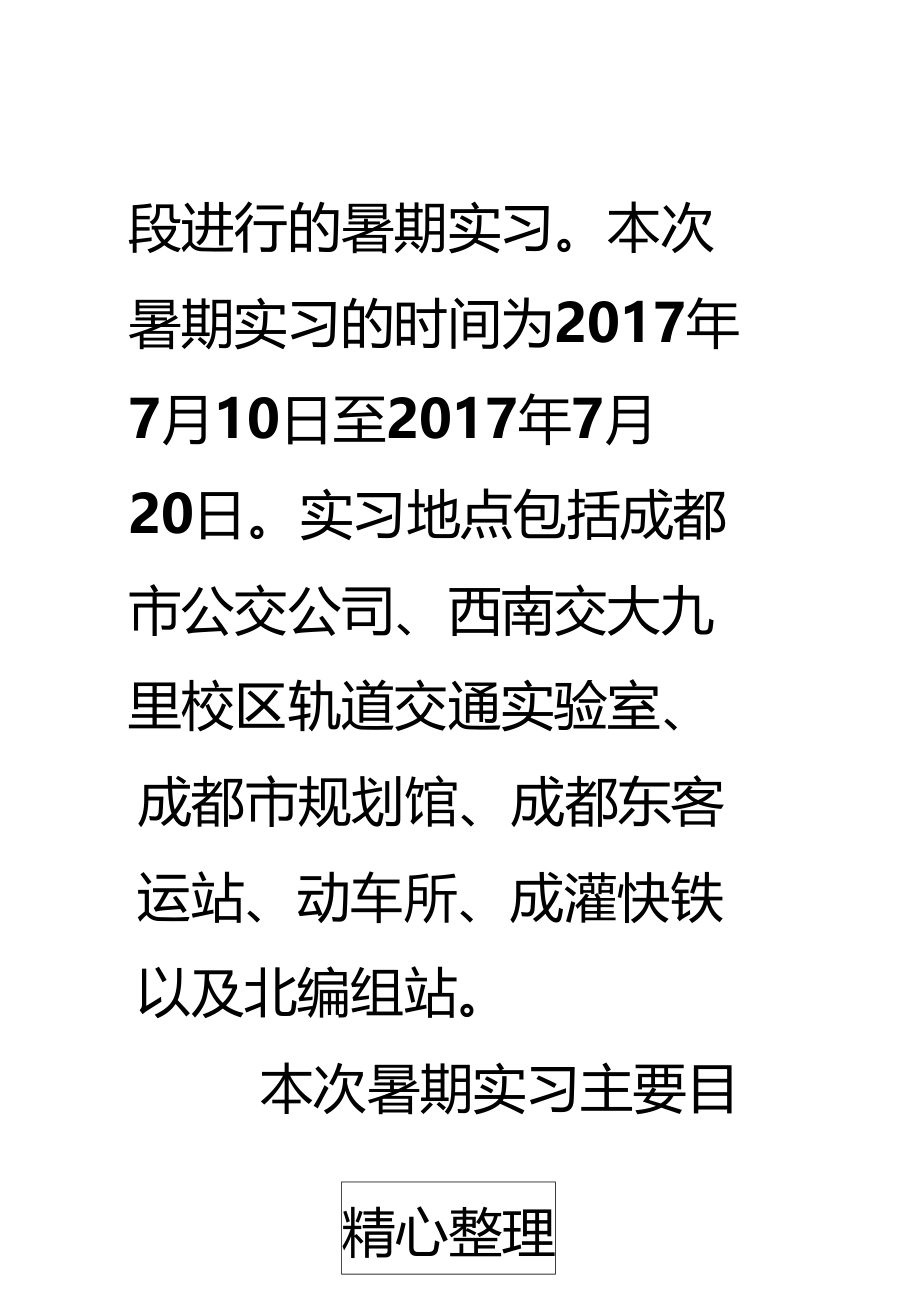 段进行的暑期实习。本次暑期实习的时间为2017年7月10日至2017年7月20日。实习地点包括成都市公交公司、西南交大九里校区轨道交通实验室、成都市规划馆、成都东客运站、动车所、成灌快铁以及北编组站。

本次暑期实习主要目

精心整理